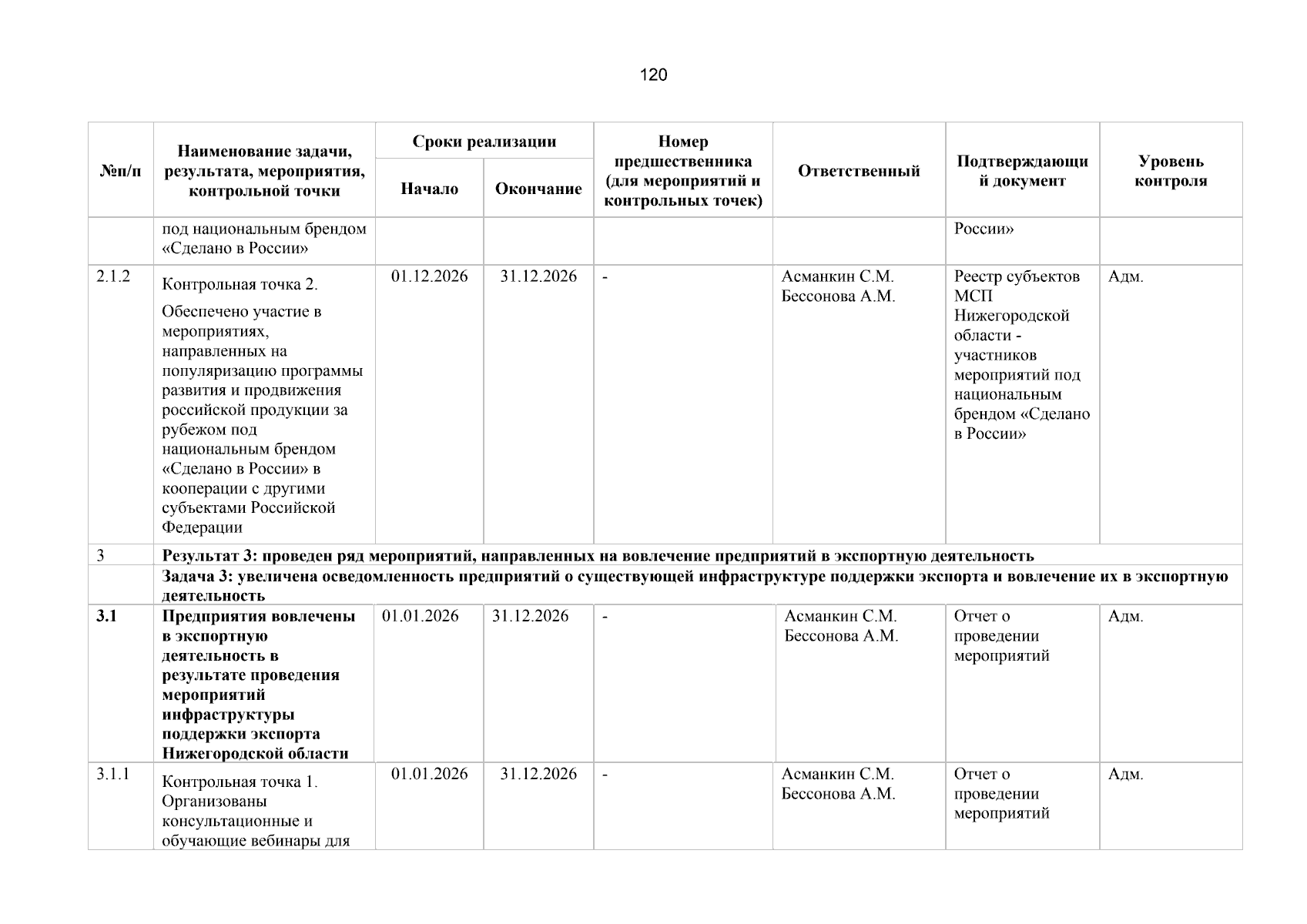 120

| №п/п | Наименование задачи, результата, мероприятия, контрольной точки | Сроки реализации | | Номер предшественника (для мероприятий и контрольных точек) | Ответственный | Подтверждающий документ | Уровень контроля |
|---|---|---|---|---|---|---|---|
| | | Начало | Окончание | | | | |
| | под национальным брендом «Сделано в России» | | | | | России» | |
| 2.1.2 | Контрольная точка 2. Обеспечено участие в мероприятиях, направленных на популяризацию программы развития и продвижения российской продукции за рубежом под национальным брендом «Сделано в России» в кооперации с другими субъектами Российской Федерации | 01.12.2026 | 31.12.2026 | - | Асманкин С.М. Бессонова А.М. | Реестр субъектов МСП Нижегородской области - участников мероприятий под национальным брендом «Сделано в России» | Адм. |
| 3 | Результат 3: проведен ряд мероприятий, направленных на вовлечение предприятий в экспортную деятельность | | | | | | |
| | Задача 3: увеличена осведомленность предприятий о существующей инфраструктуре поддержки экспорта и вовлечение их в экспортную деятельность | | | | | | |
| 3.1 | Предприятия вовлечены в экспортную деятельность в результате проведения мероприятий инфраструктуры поддержки экспорта Нижегородской области | 01.01.2026 | 31.12.2026 | - | Асманкин С.М. Бессонова А.М. | Отчет о проведении мероприятий | Адм. |
| 3.1.1 | Контрольная точка 1. Организованы консультационные и обучающие вебинары для | 01.01.2026 | 31.12.2026 | - | Асманкин С.М. Бессонова А.М. | Отчет о проведении мероприятий | Адм. |